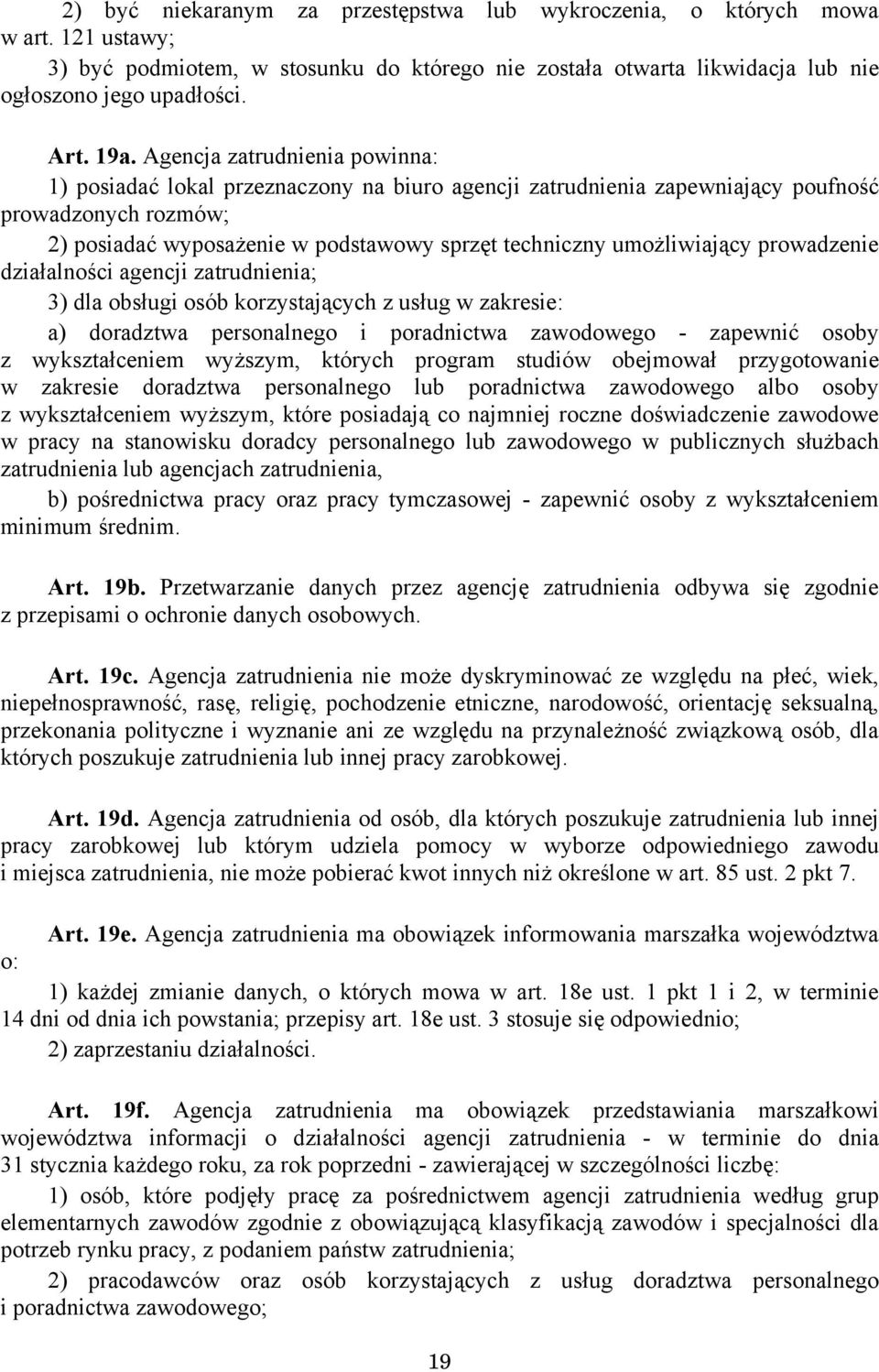 2) być niekaranym za przestępstwa lub wykroczenia, o których mowa w art. 121 ustawy;

3) być podmiotem, w stosunku do którego nie została otwarta likwidacja lub nie ogłoszono jego upadłości.

Art. 19a. Agencja zatrudnienia powinna:

1) posiadać lokal przeznaczony na biuro agencji zatrudnienia zapewniający poufność prowadzonych rozmów;

2) posiadać wyposażenie w podstawowy sprzęt techniczny umożliwiający prowadzenie działalności agencji zatrudnienia;

3) dla obsługi osób korzystających z usług w zakresie:

a) doradztwa personalnego i poradnictwa zawodowego - zapewnić osoby z wykształceniem wyższym, których program studiów obejmował przygotowanie w zakresie doradztwa personalnego lub poradnictwa zawodowego albo osoby z wykształceniem wyższym, które posiadają co najmniej roczne doświadczenie zawodowe w pracy na stanowisku doradcy personalnego lub zawodowego w publicznych służbach zatrudnienia lub agencjach zatrudnienia,

b) pośrednictwa pracy oraz pracy tymczasowej - zapewnić osoby z wykształceniem minimum średnim.

Art. 19b. Przetwarzanie danych przez agencję zatrudnienia odbywa się zgodnie z przepisami o ochronie danych osobowych.

Art. 19c. Agencja zatrudnienia nie może dyskryminować ze względu na płeć, wiek, niepełnosprawność, rasę, religię, pochodzenie etniczne, narodowość, orientację seksualną, przekonania polityczne i wyznanie ani ze względu na przynależność związkową osób, dla których poszukuje zatrudnienia lub innej pracy zarobkowej.

Art. 19d. Agencja zatrudnienia od osób, dla których poszukuje zatrudnienia lub innej pracy zarobkowej lub którym udziela pomocy w wyborze odpowiedniego zawodu i miejsca zatrudnienia, nie może pobierać kwot innych niż określone w art. 85 ust. 2 pkt 7.

Art. 19e. Agencja zatrudnienia ma obowiązek informowania marszałka województwa o:

1) każdej zmianie danych, o których mowa w art. 18e ust. 1 pkt 1 i 2, w terminie 14 dni od dnia ich powstania; przepisy art. 18e ust. 3 stosuje się odpowiednio;

2) zaprzestaniu działalności.

Art. 19f. Agencja zatrudnienia ma obowiązek przedstawiania marszałkowi województwa informacji o działalności agencji zatrudnienia - w terminie do dnia 31 stycznia każdego roku, za rok poprzedni - zawierającej w szczególności liczbę:

1) osób, które podjęły pracę za pośrednictwem agencji zatrudnienia według grup elementarnych zawodów zgodnie z obowiązującą klasyfikacją zawodów i specjalności dla potrzeb rynku pracy, z podaniem państw zatrudnienia;

2) pracodawców oraz osób korzystających z usług doradztwa personalnego i poradnictwa zawodowego;

19